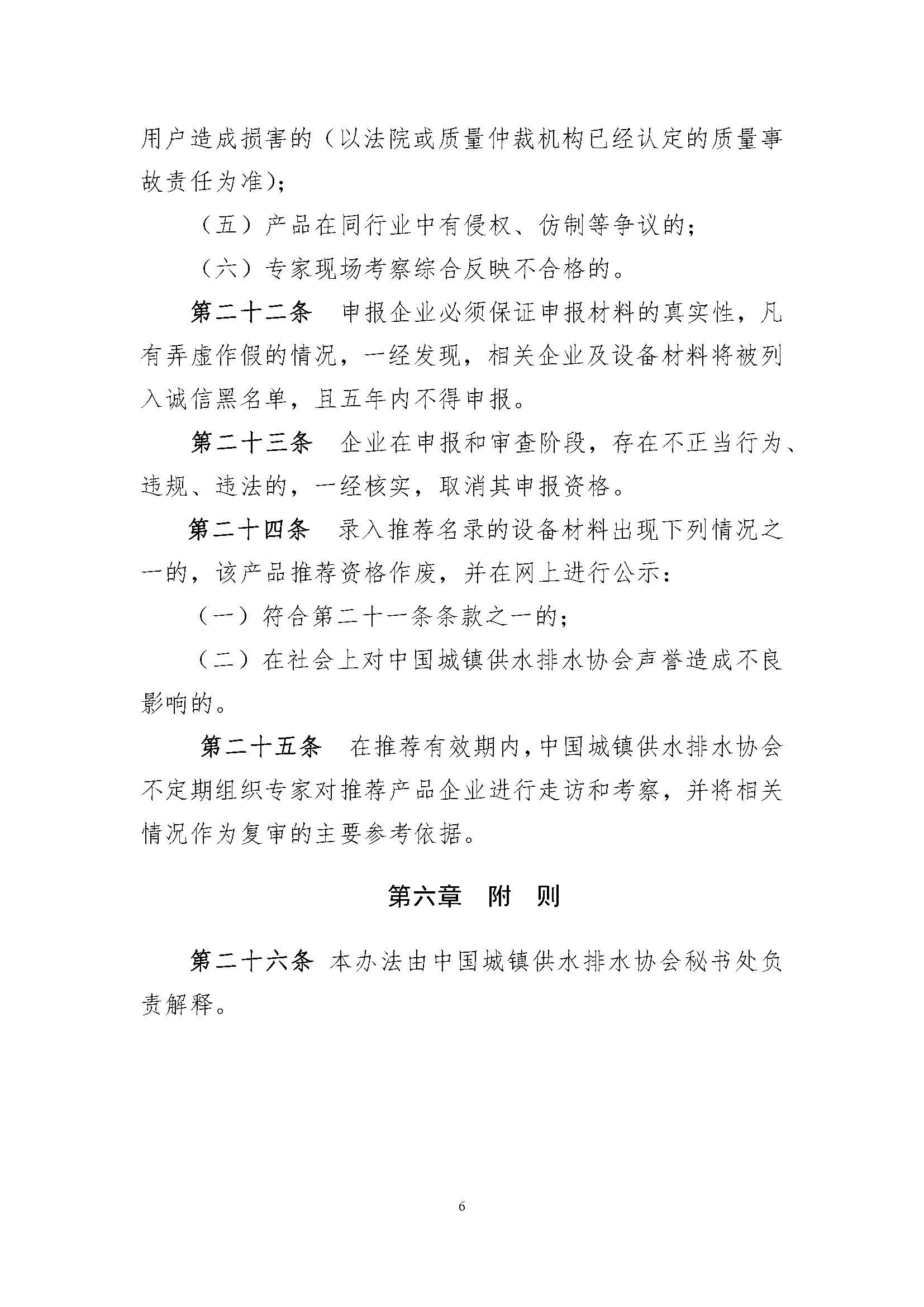 用户造成损害的（以法院或质量仲裁机构已经认定的质量事故责任为准）；

（五）产品在同行业中有侵权、仿制等争议的；

（六）专家现场考察综合反映不合格的。

第二十二条 申报企业必须保证申报材料的真实性，凡有弄虚作假的情况，一经发现，相关企业及设备材料将被列入诚信黑名单，且五年内不得申报。

第二十三条 企业在申报和审查阶段，存在不正当行为、违规、违法的，一经核实，取消其申报资格。

第二十四条 录入推荐名录的设备材料出现下列情况之一的，该产品推荐资格作废，并在网上进行公示：

（一）符合第二十一条条款之一的；

（二）在社会上对中国城镇供水排水协会声誉造成不良影响的。

第二十五条 在推荐有效期内，中国城镇供水排水协会不定期组织专家对推荐产品企业进行走访和考察，并将相关情况作为复审的主要参考依据。

第六章 附 则

第二十六条 本办法由中国城镇供水排水协会秘书处负责解释。

6